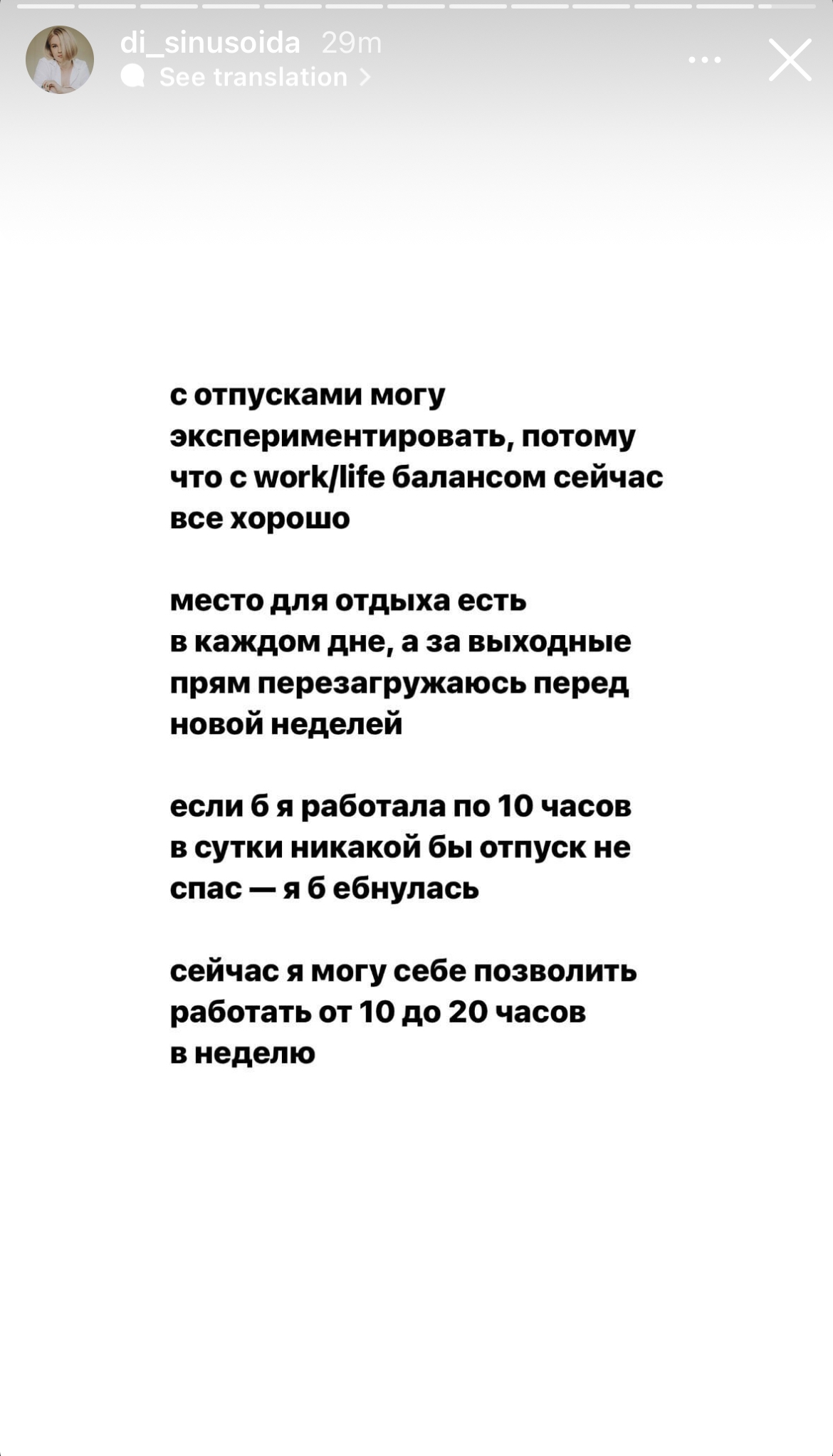 di_sinusoida 29m
See translation >

с отпусками могу экспериментировать, потому что с work/life балансом сейчас все хорошо

место для отдыха есть в каждом дне, а за выходные прям перезагружаюсь перед новой неделей

если б я работала по 10 часов в сутки никакой бы отпуск не спас — я б ебнулась

сейчас я могу себе позволить работать от 10 до 20 часов в неделю